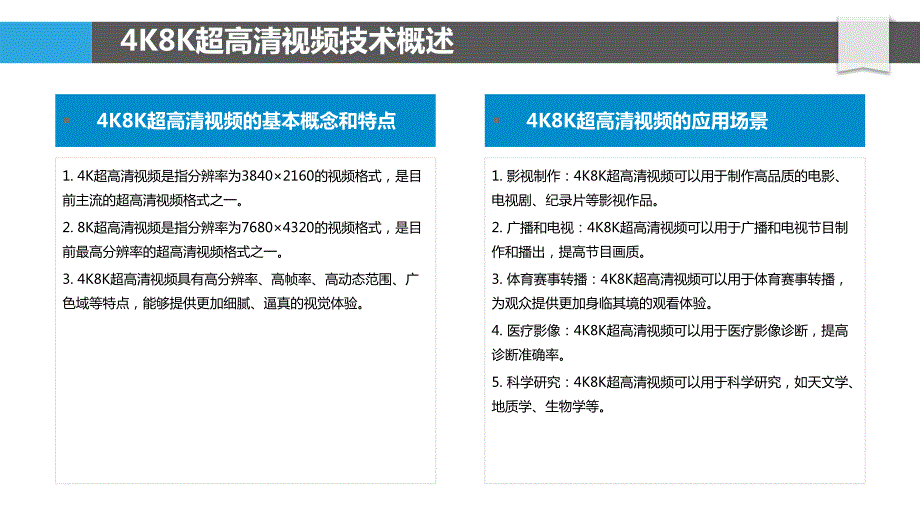 4K8K超高清视频技术概述

4K8K超高清视频的基本概念和特点

1. 4K超高清视频是指分辨率为3840×2160的视频格式，是目前主流的超高清视频格式之一。

2. 8K超高清视频是指分辨率为7680×4320的视频格式，是目前最高分辨率的超高清视频格式之一。

3. 4K8K超高清视频具有高分辨率、高帧率、高动态范围、广色域等特点，能够提供更加细腻、逼真的视觉体验。

4K8K超高清视频的应用场景

1. 影视制作：4K8K超高清视频可以用于制作高品质的电影、电视剧、纪录片等影视作品。

2. 广播和电视：4K8K超高清视频可以用于广播和电视节目制作和播出，提高节目画质。

3. 体育赛事转播：4K8K超高清视频可以用于体育赛事转播，为观众提供更加身临其境的观看体验。

4. 医疗影像：4K8K超高清视频可以用于医疗影像诊断，提高诊断准确率。

5. 科学研究：4K8K超高清视频可以用于科学研究，如天文学、地质学、生物学等。